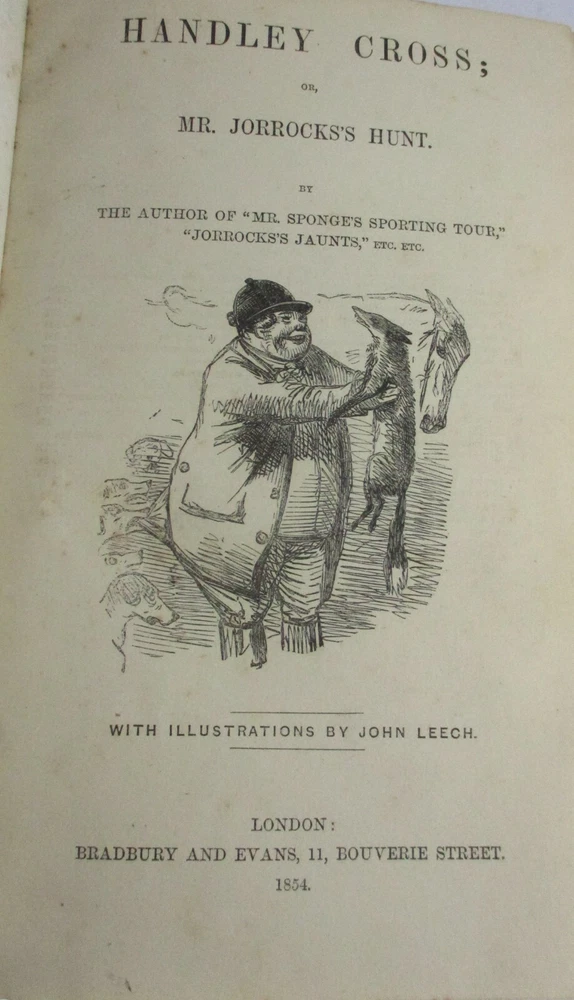 HANDLEY CROSS;

OR,

MR. JORROCKS'S HUNT.

BY

THE AUTHOR OF "MR. SPONGE'S SPORTING TOUR," "JORROCKS'S JAUNTS," ETC. ETC.

WITH ILLUSTRATIONS BY JOHN LEECH.

LONDON:
BRADBURY AND EVANS, 11, BOUVERIE STREET.
1854.